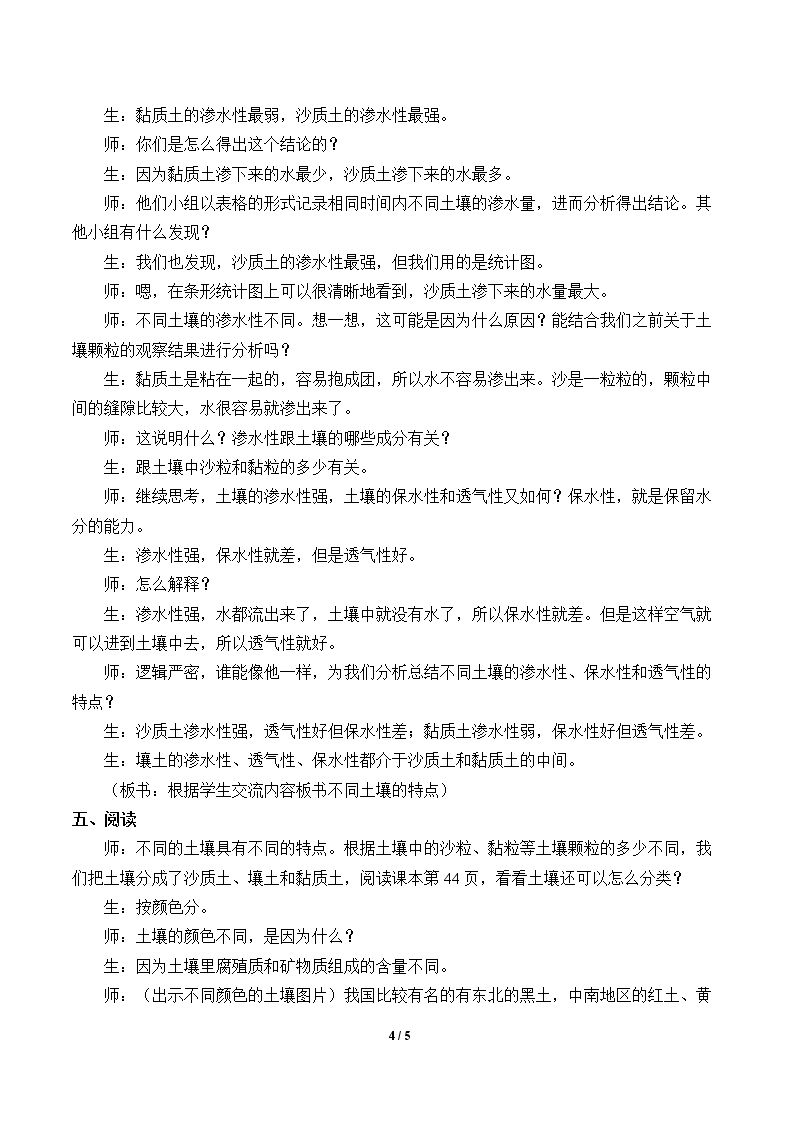 生：黏质土的渗水性最弱，沙质土的渗水性最强。

师：你们是怎么得出这个结论的？

生：因为黏质土渗下来的水最少，沙质土渗下来的水最多。

师：他们小组以表格的形式记录相同时间内不同土壤的渗水量，进而分析得出结论。其他小组有什么发现？

生：我们也发现，沙质土的渗水性最强，但我们用的是统计图。

师：嗯，在条形统计图上可以很清晰地看到，沙质土渗下来的水量最大。

师：不同土壤的渗水性不同。想一想，这可能是因为什么原因？能结合我们之前关于土壤颗粒的观察结果进行分析吗？

生：黏质土是粘在一起的，容易抱成团，所以水不容易渗出来。沙是一粒粒的，颗粒中间的缝隙比较大，水很容易就渗出来了。

师：这说明什么？渗水性跟土壤的哪些成分有关？

生：跟土壤中沙粒和黏粒的多少有关。

师：继续思考，土壤的渗水性强，土壤的保水性和透气性又如何？保水性，就是保留水分的能力。

生：渗水性强，保水性就差，但是透气性好。

师：怎么解释？

生：渗水性强，水都流出来了，土壤中就没有水了，所以保水性就差。但是这样空气就可以进到土壤中去，所以透气性就好。

师：逻辑严密，谁能像他一样，为我们分析总结不同土壤的渗水性、保水性和透气性的特点？

生：沙质土渗水性强，透气性好但保水性差；黏质土渗水性弱，保水性好但透气性差。

生：壤土的渗水性、透气性、保水性都介于沙质土和黏质土的中间。

（板书：根据学生交流内容板书不同土壤的特点）

五、阅读

师：不同的土壤具有不同的特点。根据土壤中的沙粒、黏粒等土壤颗粒的多少不同，我们把土壤分成了沙质土、壤土和黏质土，阅读课本第44页，看看土壤还可以怎么分类？

生：按颜色分。

师：土壤的颜色不同，是因为什么？

生：因为土壤里腐殖质和矿物质组成的含量不同。

师：（出示不同颜色的土壤图片）我国比较有名的有东北的黑土，中南地区的红土、黄

4 / 5